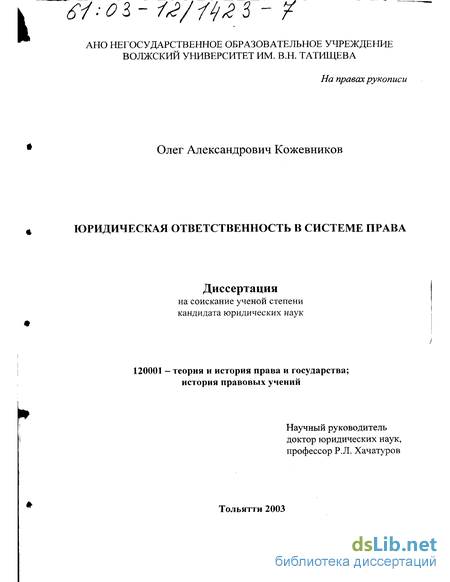 61:03-12/1423-7

АНО НЕГОСУДАРСТВЕННОЕ ОБРАЗОВАТЕЛЬНОЕ УЧРЕЖДЕНИЕ ВОЛЖСКИЙ УНИВЕРСИТЕТ ИМ. В.Н. ТАТИЩЕВА

На правах рукописи

Олег Александрович Кожевников

ЮРИДИЧЕСКАЯ ОТВЕТСТВЕННОСТЬ В СИСТЕМЕ ПРАВА

Диссертация
на соискание ученой степени
кандидата юридических наук

120001 – теория и история права и государства;
история правовых учений

Научный руководитель
доктор юридических наук,
профессор Р.Л. Хачатуров

Тольятти 2003

dsLib.net
библиотека диссертаций